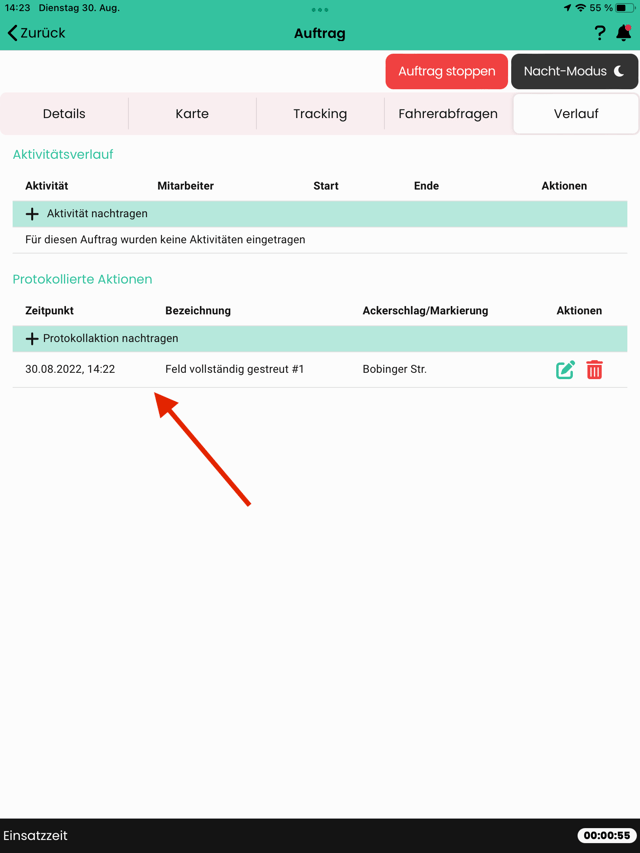 14:23 Dienstag 30. Aug.

55 %

Zurück

Auftrag

?

Auftrag stoppen

Nacht-Modus

Details

Karte

Tracking

Fahrerabfragen

Verlauf

Aktivitätsverlauf

| Aktivität | Mitarbeiter | Start | Ende | Aktionen |
|---|---|---|---|---|
| + Aktivität nachtragen | | | | |
| Für diesen Auftrag wurden keine Aktivitäten eingetragen | | | | |

Protokollierte Aktionen

| Zeitpunkt | Bezeichnung | Ackerschlag/Markierung | Aktionen |
|---|---|---|---|
| + Protokollaktion nachtragen | | | |
| 30.08.2022, 14:22 | Feld vollständig gestreut #1 | Bobinger Str. | |

Einsatzzeit

00:00:55